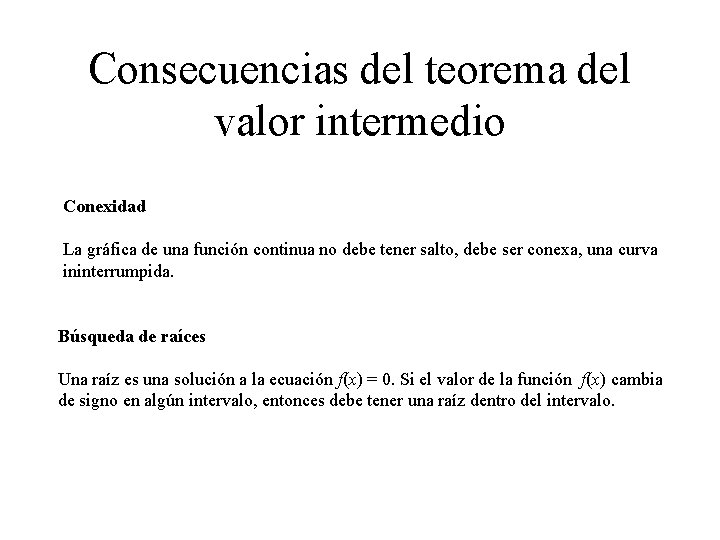 Consecuencias del teorema del valor intermedio

Conexidad

La gráfica de una función continua no debe tener salto, debe ser conexa, una curva ininterrumpida.

Búsqueda de raíces

Una raíz es una solución a la ecuación $f(x) = 0$. Si el valor de la función $f(x)$ cambia de signo en algún intervalo, entonces debe tener una raíz dentro del intervalo.